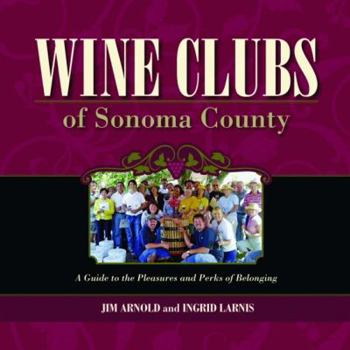 WINE CLUBS
of Sonoma County

A Guide to the Pleasures and Perks of Belonging

JIM ARNOLD and INGRID LARNIS